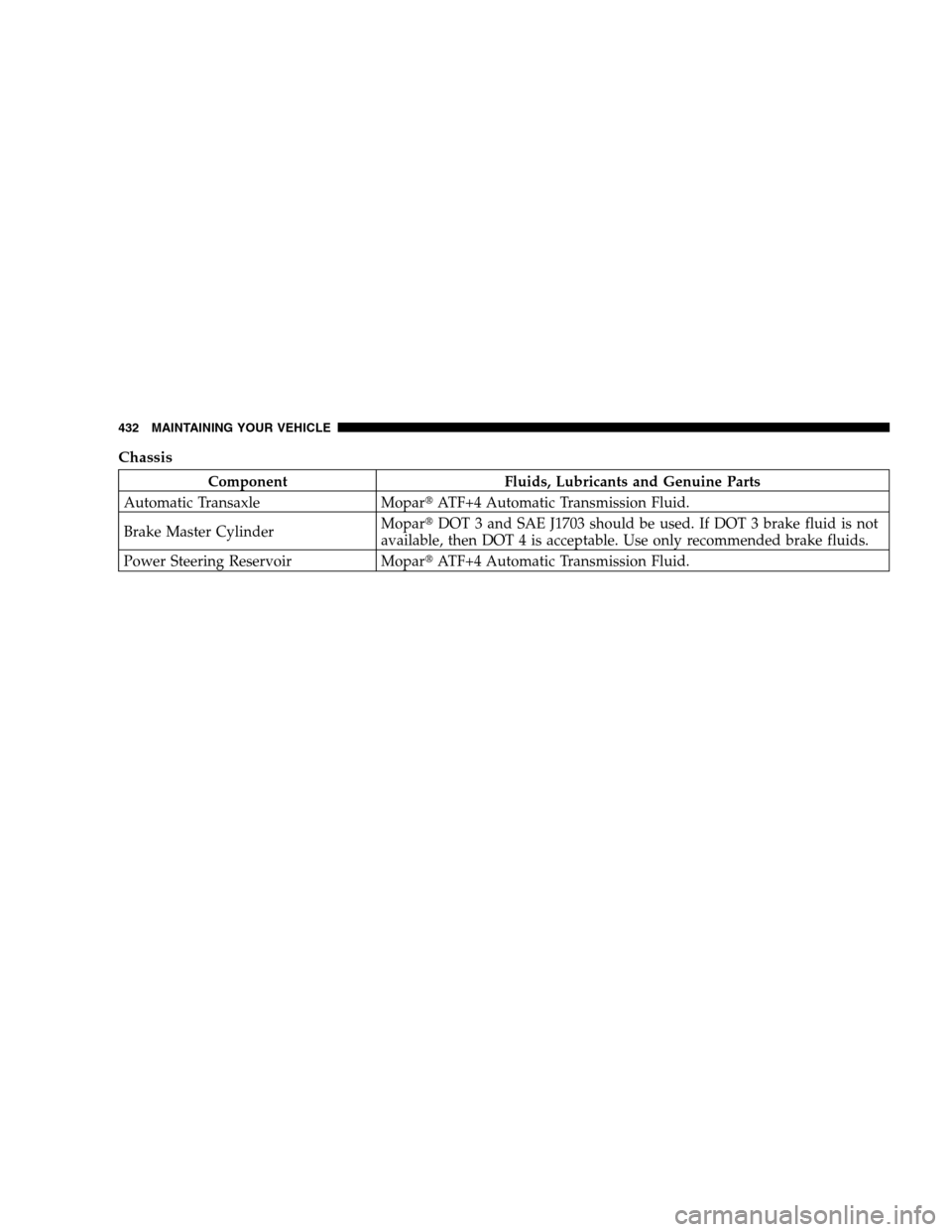 432 MAINTAINING YOUR VEHICLE

Chassis

| Component | Fluids, Lubricants and Genuine Parts |
|---|---|
| Automatic Transaxle | Mopar® ATF+4 Automatic Transmission Fluid. |
| Brake Master Cylinder | Mopar® DOT 3 and SAE J1703 should be used. If DOT 3 brake fluid is not available, then DOT 4 is acceptable. Use only recommended brake fluids. |
| Power Steering Reservoir | Mopar® ATF+4 Automatic Transmission Fluid. |

carmanualsonline.info